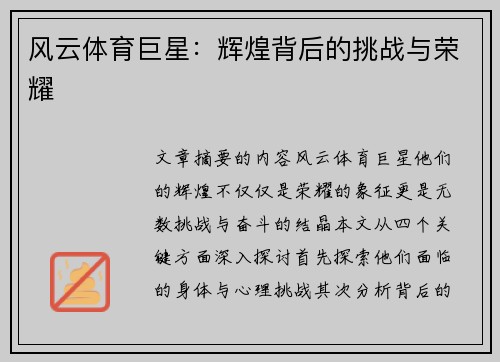 风云体育巨星：辉煌背后的挑战与荣耀

文章摘要的内容风云体育巨星他们的辉煌不仅仅是荣耀的象征更是无数挑战与奋斗的结晶本文从四个关键方面深入探讨首先探索他们面临的身体与心理挑战其次分析背后的